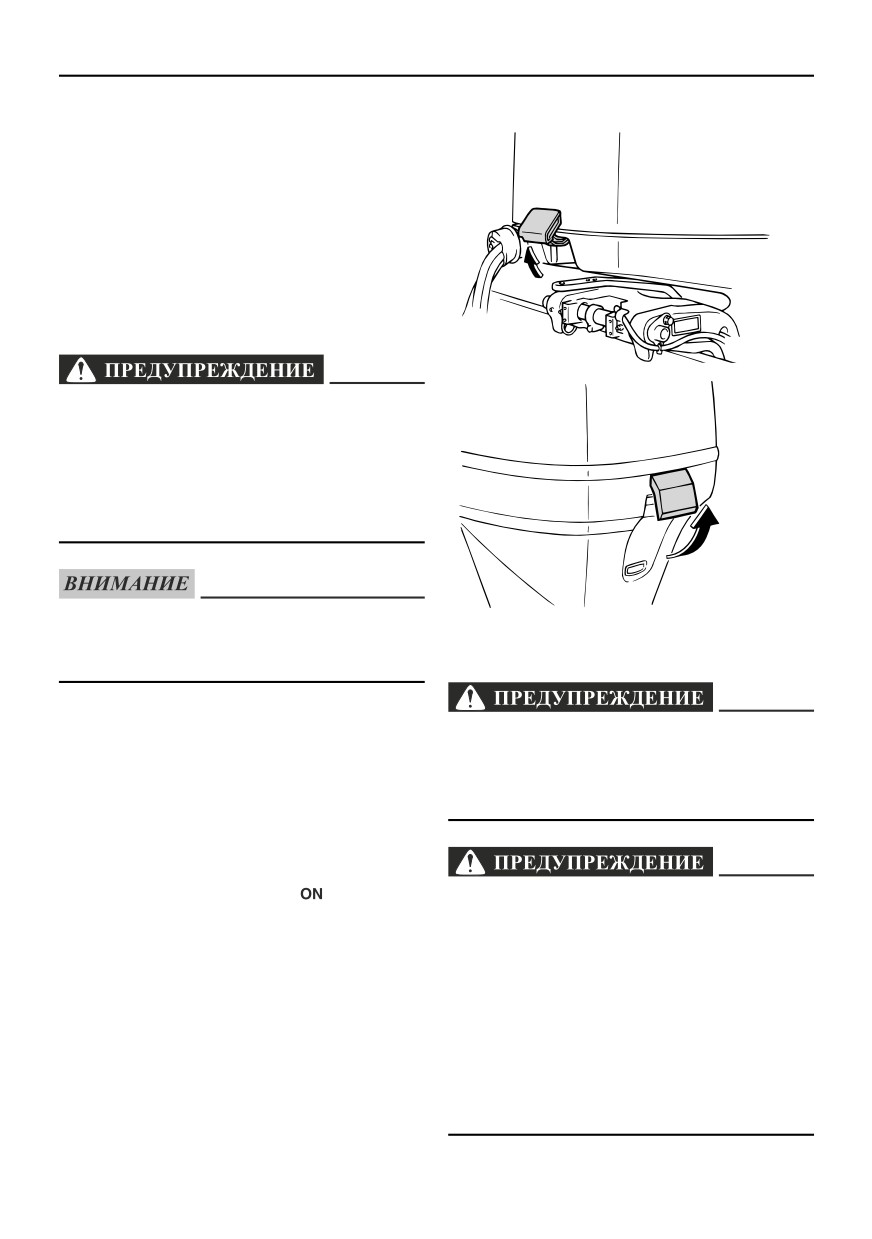 ПРЕДУПРЕЖДЕНИЕ

ВНИМАНИЕ

ON

ПРЕДУПРЕЖДЕНИЕ

ПРЕДУПРЕЖДЕНИЕ